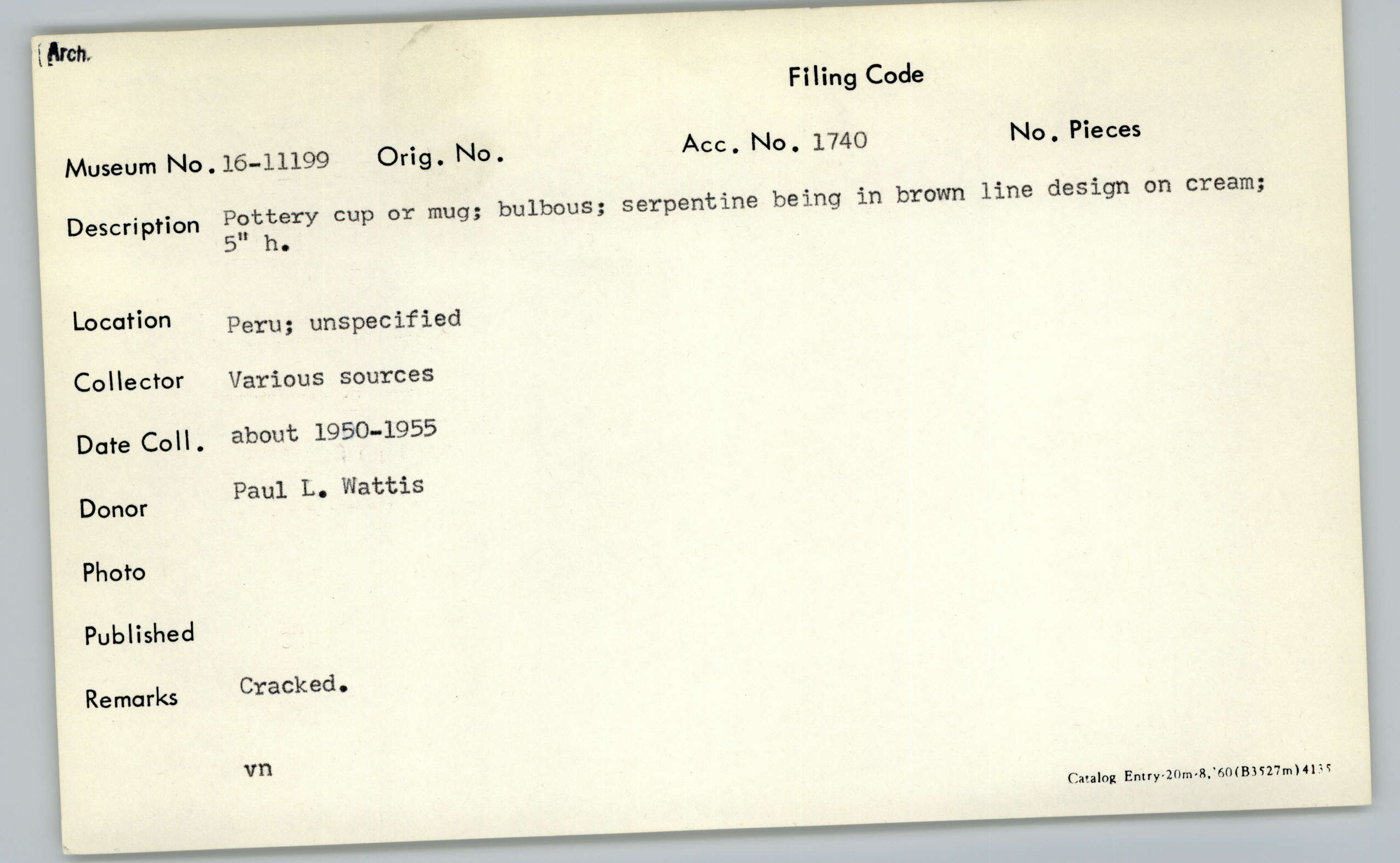 Arch.

Filing Code

Museum No. 16-11199 Orig. No. Acc. No. 1740 No. Pieces

Description Pottery cup or mug; bulbous; serpentine being in brown line design on cream; 5" h.

Location Peru; unspecified

Collector Various sources

Date Coll. about 1950-1955

Donor Paul L. Wattis

Photo

Published

Remarks Cracked.

vn

Catalog Entry-20m-8,'60(B3527m)4135